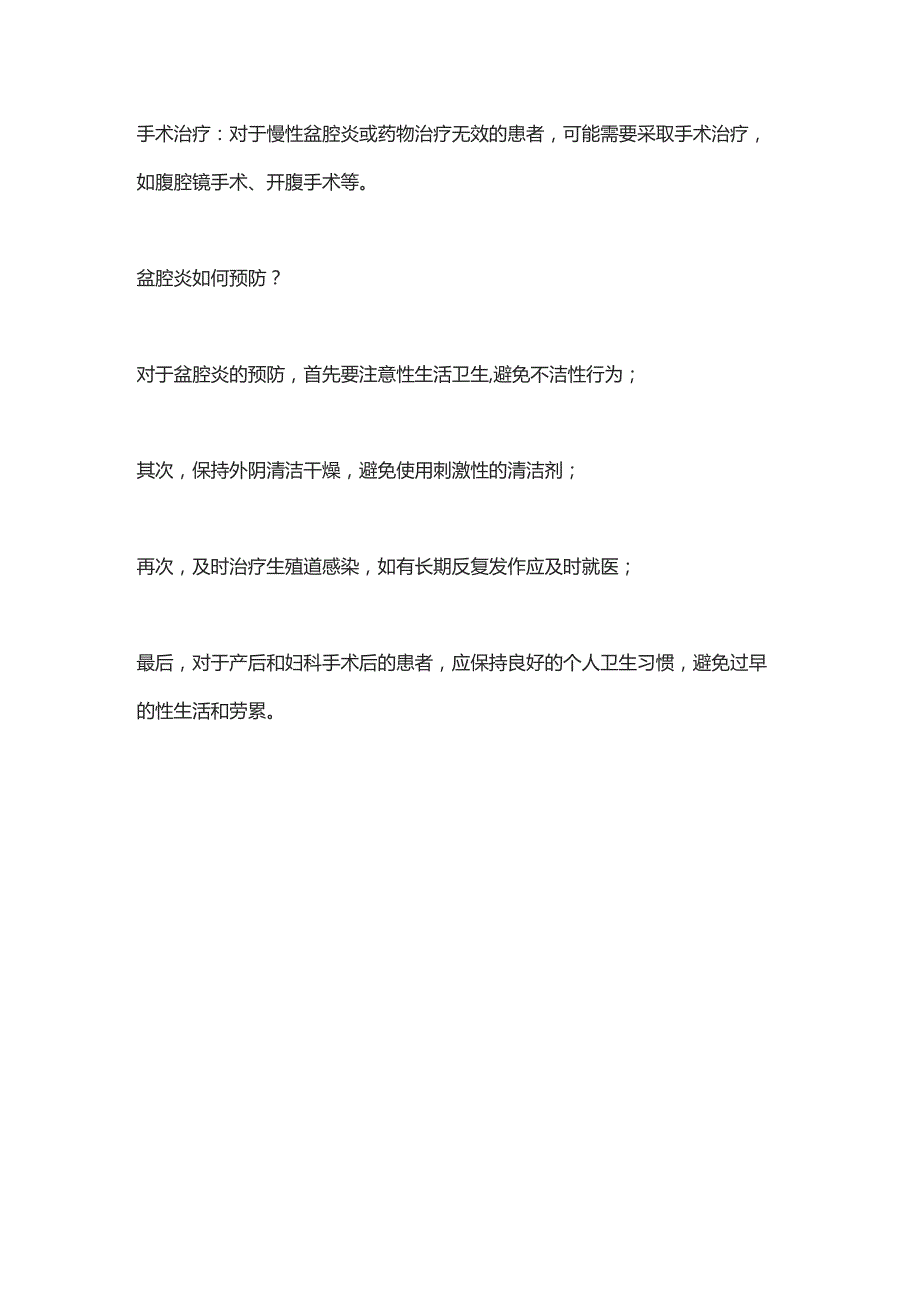 手术治疗：对于慢性盆腔炎或药物治疗无效的患者，可能需要采取手术治疗，如腹腔镜手术、开腹手术等。

盆腔炎如何预防？

对于盆腔炎的预防，首先要注意性生活卫生,避免不洁性行为；

其次，保持外阴清洁干燥，避免使用刺激性的清洁剂；

再次，及时治疗生殖道感染，如有长期反复发作应及时就医；

最后，对于产后和妇科手术后的患者，应保持良好的个人卫生习惯，避免过早的性生活和劳累。